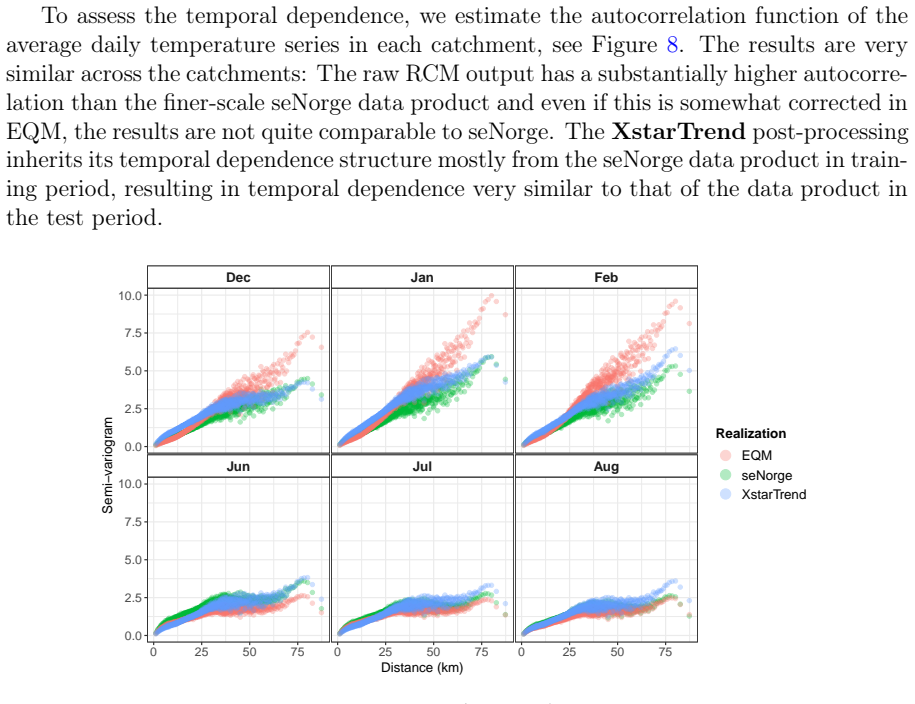 To assess the temporal dependence, we estimate the autocorrelation function of the average daily temperature series in each catchment, see Figure 8. The results are very similar across the catchments: The raw RCM output has a substantially higher autocorrelation than the finer-scale seNorge data product and even if this is somewhat corrected in EQM, the results are not quite comparable to seNorge. The XstarTrend post-processing inherits its temporal dependence structure mostly from the seNorge data product in training period, resulting in temporal dependence very similar to that of the data product in the test period.

Dec
Jan
Feb
Jun
Jul
Aug

Semi-variogram

10.0
7.5
5.0
2.5
0.0
10.0
7.5
5.0
2.5
0.0

0
25
50
75
0
25
50
75
0
25
50
75

Distance (km)

Realization
EQM
seNorge
XstarTrend